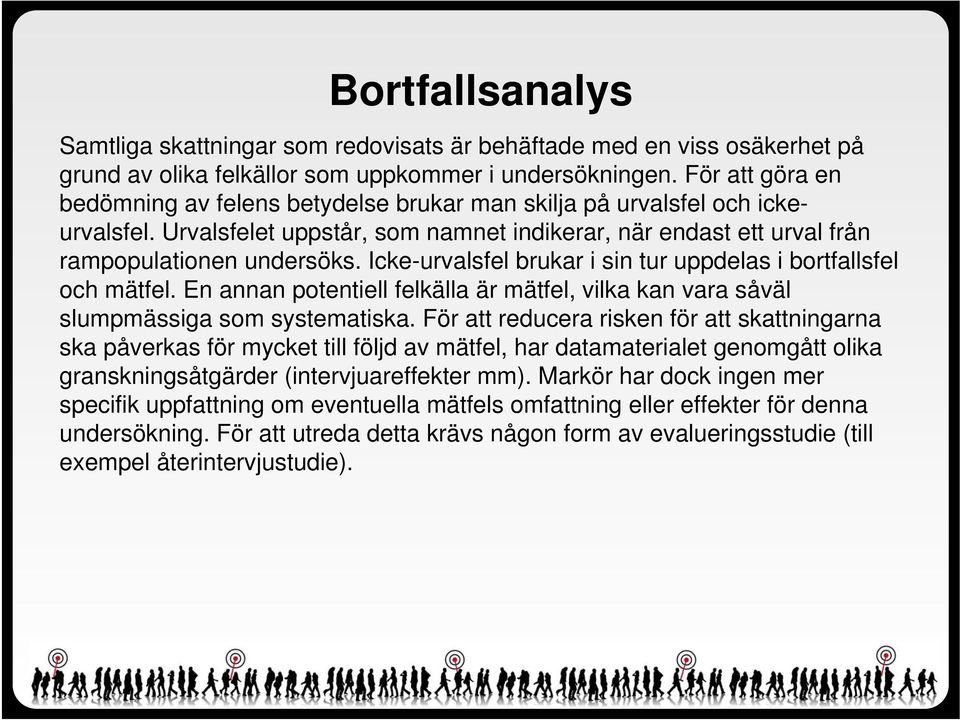 Bortfallsanalys

Samtliga skattningar som redovisats är behäftade med en viss osäkerhet på grund av olika felkällor som uppkommer i undersökningen. För att göra en bedömning av felens betydelse brukar man skilja på urvalsfel och icke-urvalsfel. Urvalsfelet uppstår, som namnet indikerar, när endast ett urval från rampopulationen undersöks. Icke-urvalsfel brukar i sin tur uppdelas i bortfallsfel och mätfel. En annan potentiell felkälla är mätfel, vilka kan vara såväl slumpmässiga som systematiska. För att reducera risken för att skattningarna ska påverkas för mycket till följd av mätfel, har datamaterialet genomgått olika granskningsåtgärder (intervjuareffekter mm). Markör har dock ingen mer specifik uppfattning om eventuella mätfels omfattning eller effekter för denna undersökning. För att utreda detta krävs någon form av evalueringsstudie (till exempel återintervjustudie).